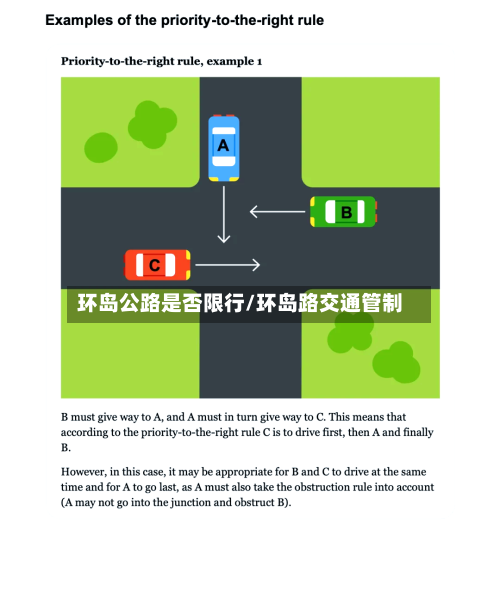 Examples of the priority-to-the-right rule

Priority-to-the-right rule, example 1

A

B

C

环岛公路是否限行/环岛路交通管制

B must give way to A, and A must in turn give way to C. This means that according to the priority-to-the-right rule C is to drive first, then A and finally B.

However, in this case, it may be appropriate for B and C to drive at the same time and for A to go last, as A must also take the obstruction rule into account (A may not go into the junction and obstruct B).